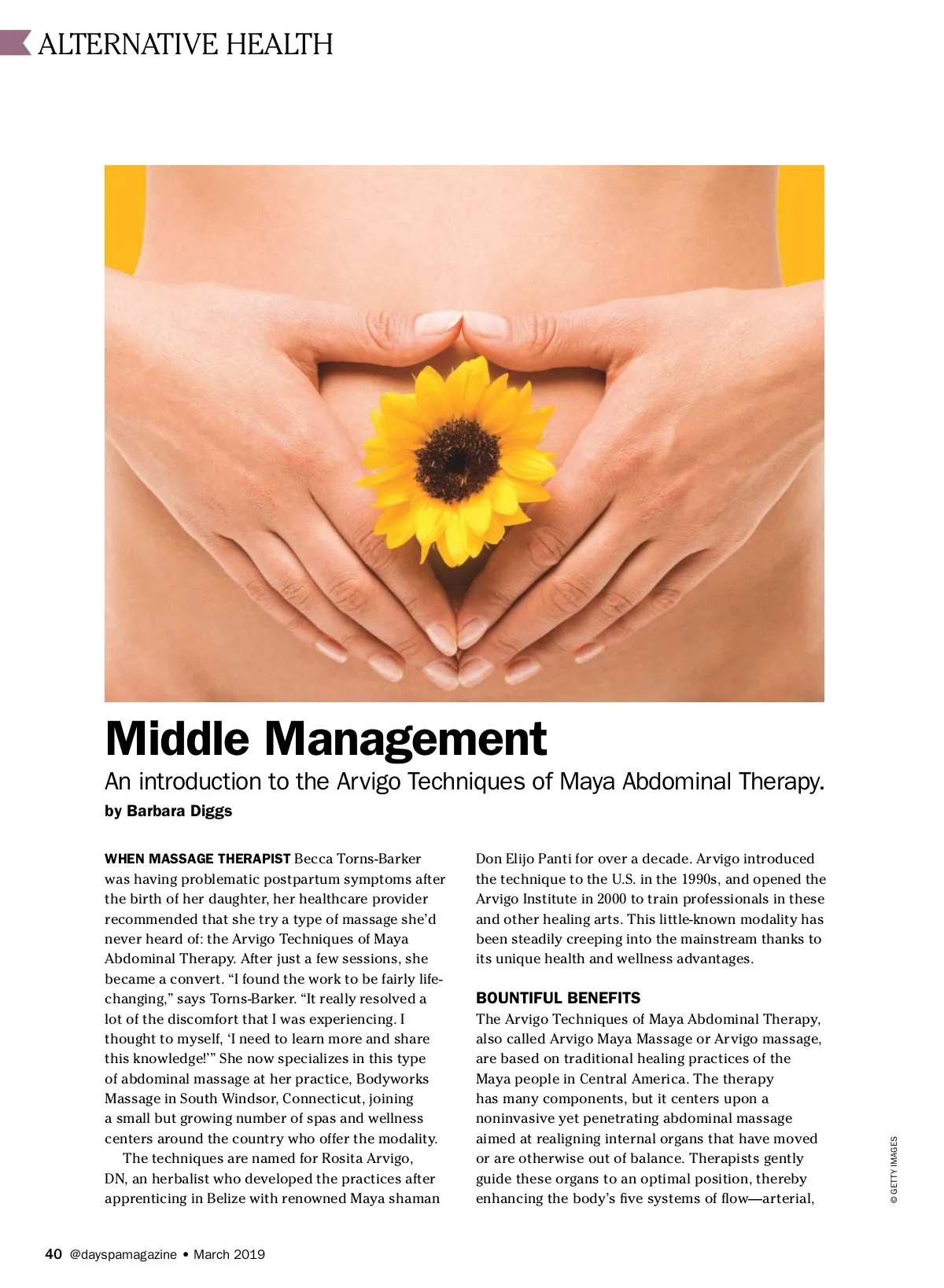 ALTERNATIVE HEALTH

Middle Management

An introduction to the Arvigo Techniques of Maya Abdominal Therapy.

by Barbara Diggs

WHEN MASSAGE THERAPIST Becca Torns-Barker was having problematic postpartum symptoms after the birth of her daughter, her healthcare provider recommended that she try a type of massage she'd never heard of: the Arvigo Techniques of Maya Abdominal Therapy. After just a few sessions, she became a convert. "I found the work to be fairly life-changing," says Torns-Barker. "It really resolved a lot of the discomfort that I was experiencing. I thought to myself, 'I need to learn more and share this knowledge!'" She now specializes in this type of abdominal massage at her practice, Bodyworks Massage in South Windsor, Connecticut, joining a small but growing number of spas and wellness centers around the country who offer the modality.

The techniques are named for Rosita Arvigo, DN, an herbalist who developed the practices after apprenticing in Belize with renowned Maya shaman Don Elijo Panti for over a decade. Arvigo introduced the technique to the U.S. in the 1990s, and opened the Arvigo Institute in 2000 to train professionals in these and other healing arts. This little-known modality has been steadily creeping into the mainstream thanks to its unique health and wellness advantages.

BOUNTIFUL BENEFITS

The Arvigo Techniques of Maya Abdominal Therapy, also called Arvigo Maya Massage or Arvigo massage, are based on traditional healing practices of the Maya people in Central America. The therapy has many components, but it centers upon a noninvasive yet penetrating abdominal massage aimed at realigning internal organs that have moved or are otherwise out of balance. Therapists gently guide these organs to an optimal position, thereby enhancing the body's five systems of flow—arterial,

© GETTY IMAGES

40 @dayspamagazine • March 2019